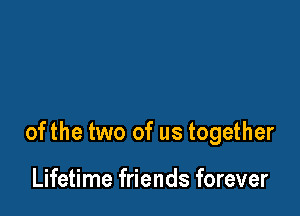 of the two of us together

Lifetime friends forever